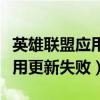 英雄联盟应用
用更新失败）